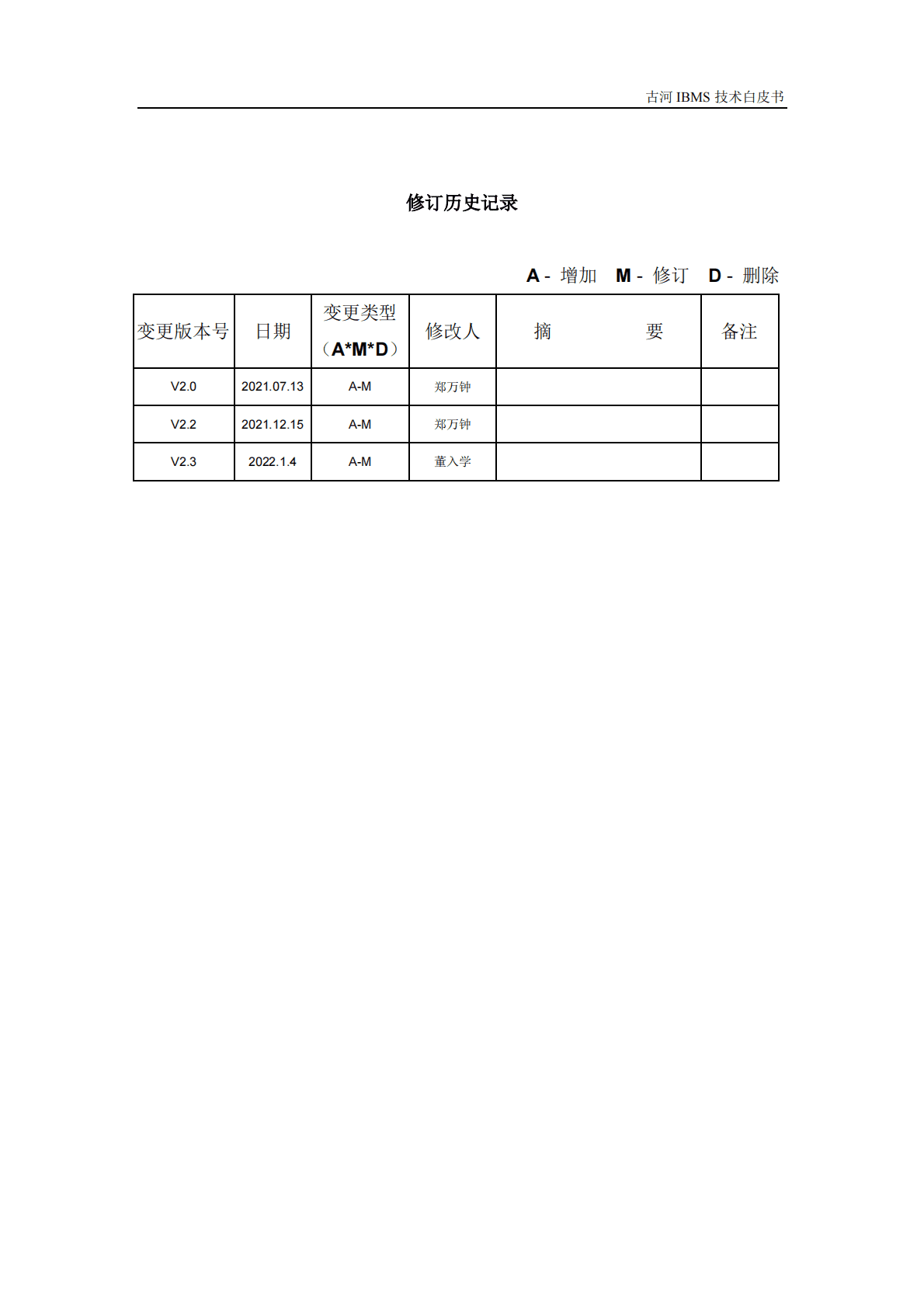 古河 IBMS 技术白皮书

修订历史记录

A - 增加　M - 修订　D - 删除

| 变更版本号 | 日期 | 变更类型（A*M*D） | 修改人 | 摘　　要 | 备注 |
|---|---|---|---|---|---|
| V2.0 | 2021.07.13 | A-M | 郑万钟 | | |
| V2.2 | 2021.12.15 | A-M | 郑万钟 | | |
| V2.3 | 2022.1.4 | A-M | 董入学 | | |